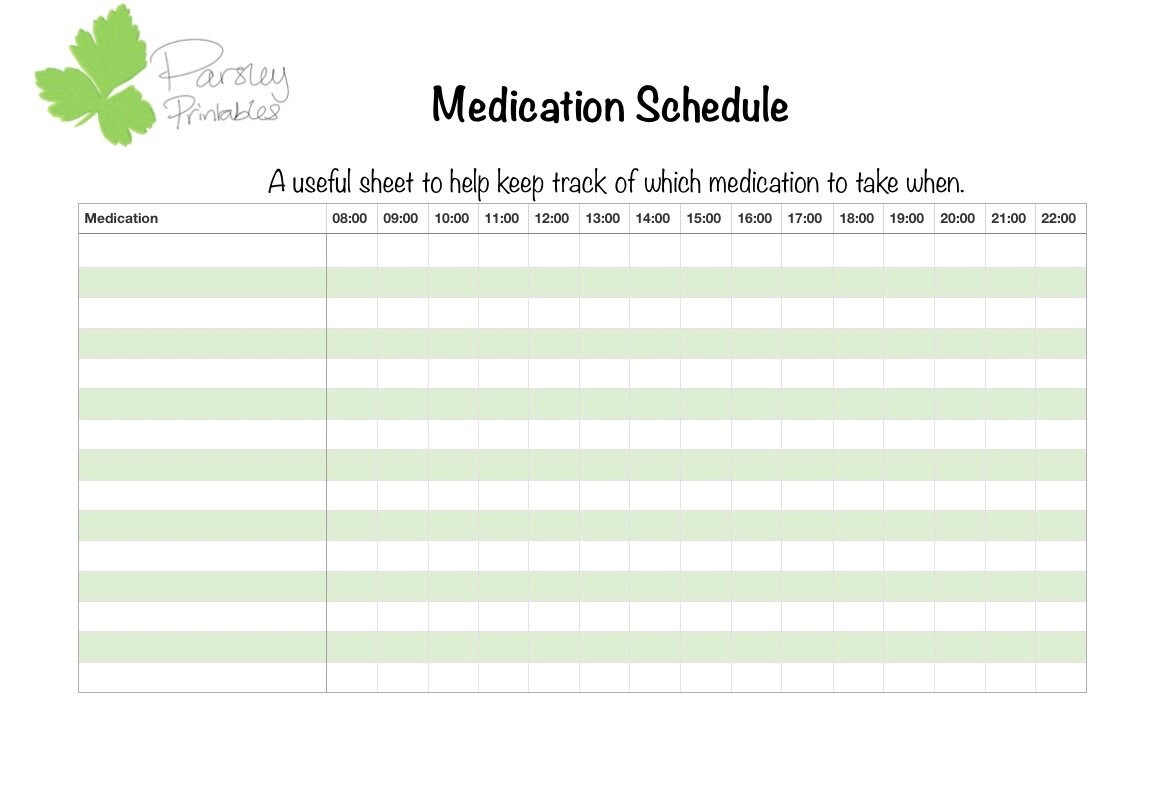 Parsley Printables

Medication Schedule

A useful sheet to help keep track of which medication to take when.

| Medication | 08:00 | 09:00 | 10:00 | 11:00 | 12:00 | 13:00 | 14:00 | 15:00 | 16:00 | 17:00 | 18:00 | 19:00 | 20:00 | 21:00 | 22:00 |
|---|---|---|---|---|---|---|---|---|---|---|---|---|---|---|---|
| | | | | | | | | | | | | | | | |
| | | | | | | | | | | | | | | | |
| | | | | | | | | | | | | | | | |
| | | | | | | | | | | | | | | | |
| | | | | | | | | | | | | | | | |
| | | | | | | | | | | | | | | | |
| | | | | | | | | | | | | | | | |
| | | | | | | | | | | | | | | | |
| | | | | | | | | | | | | | | | |
| | | | | | | | | | | | | | | | |
| | | | | | | | | | | | | | | | |
| | | | | | | | | | | | | | | | |
| | | | | | | | | | | | | | | | |
| | | | | | | | | | | | | | | | |
| | | | | | | | | | | | | | | | |